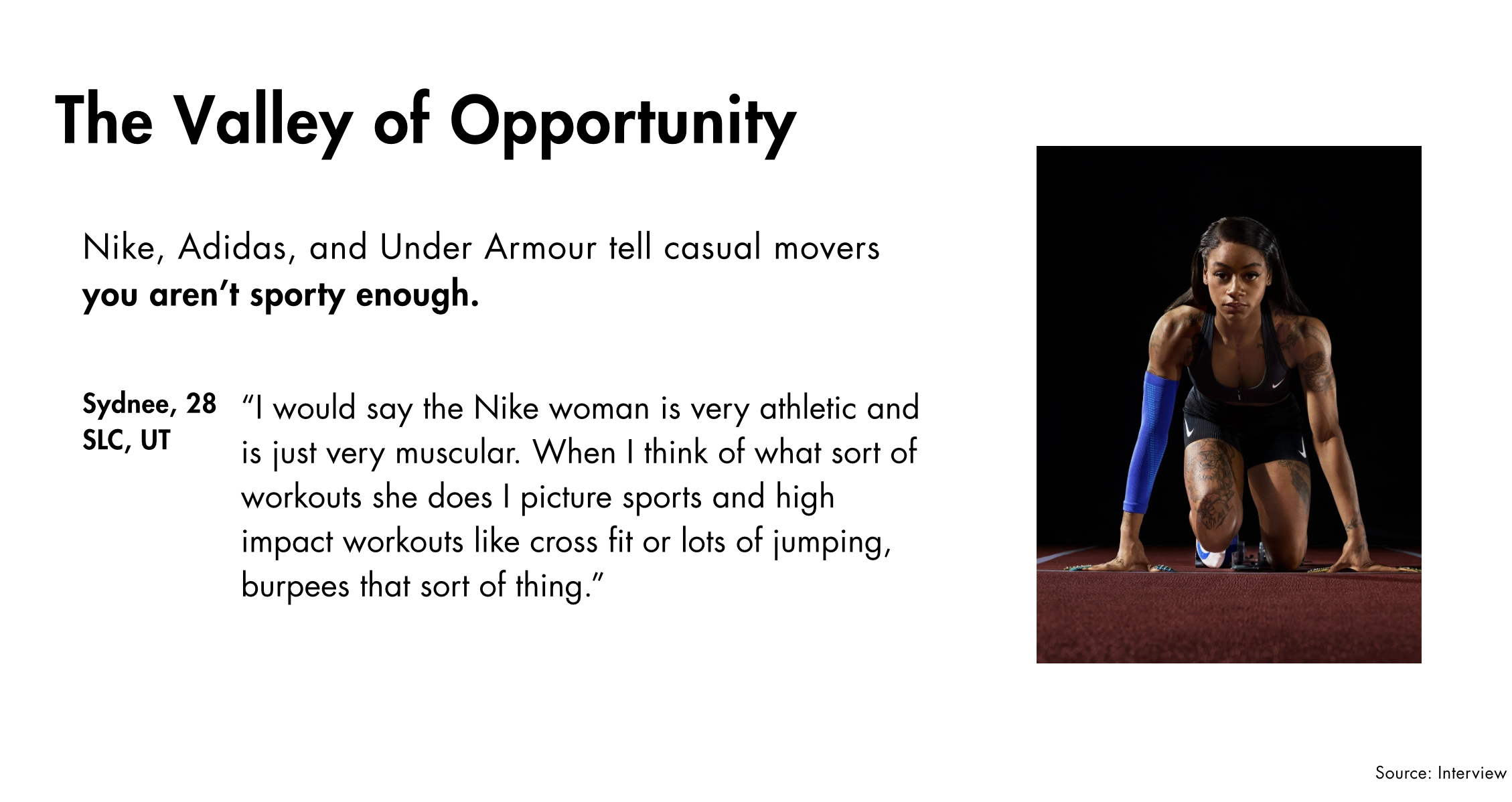 The Valley of Opportunity

Nike, Adidas, and Under Armour tell casual movers you aren't sporty enough.

Sydnee, 28
SLC, UT

"I would say the Nike woman is very athletic and is just very muscular. When I think of what sort of workouts she does I picture sports and high impact workouts like cross fit or lots of jumping, burpees that sort of thing."

Source: Interview